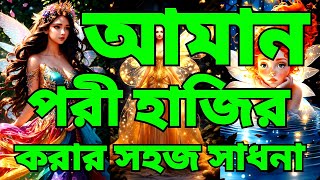 আমান
পরী হাজির
করার সহজ সাধনা